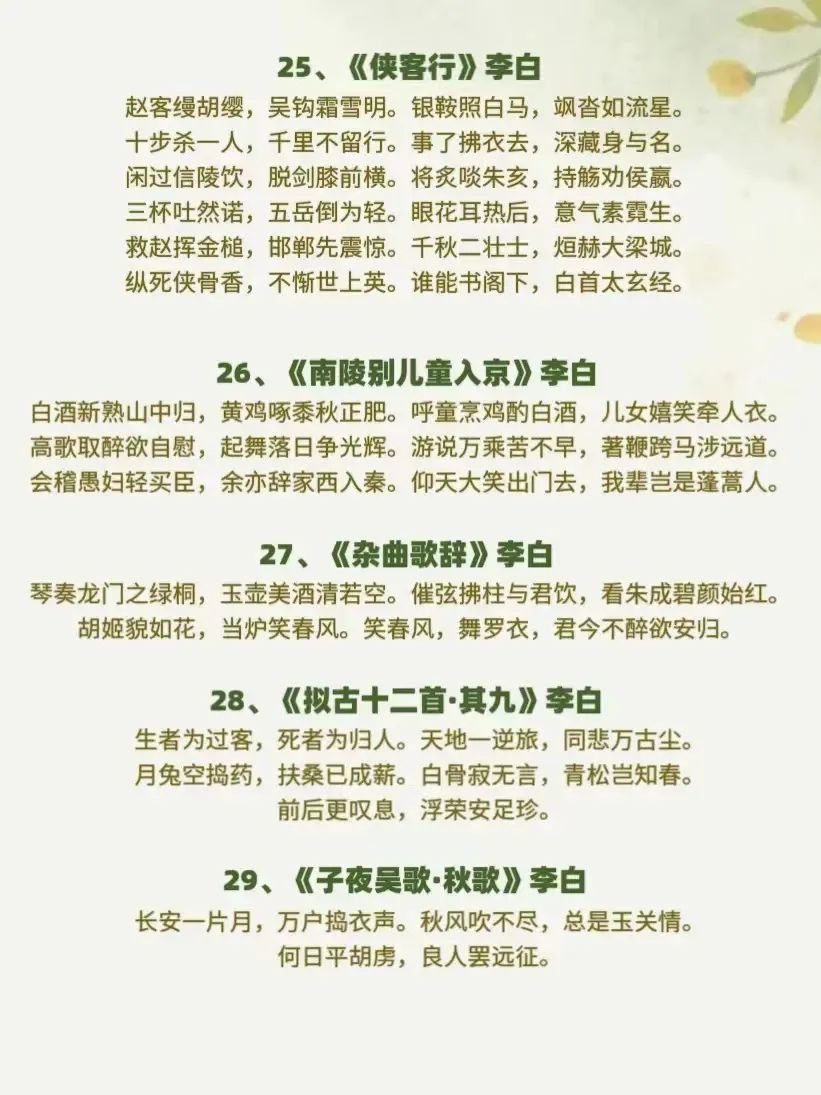 25、《侠客行》李白

赵客缦胡缨，吴钩霜雪明。银鞍照白马，飒沓如流星。
十步杀一人，千里不留行。事了拂衣去，深藏身与名。
闲过信陵饮，脱剑膝前横。将炙啖朱亥，持觞劝侯嬴。
三杯吐然诺，五岳倒为轻。眼花耳热后，意气素霓生。
救赵挥金槌，邯郸先震惊。千秋二壮士，烜赫大梁城。
纵死侠骨香，不惭世上英。谁能书阁下，白首太玄经。

26、《南陵别儿童入京》李白

白酒新熟山中归，黄鸡啄黍秋正肥。呼童烹鸡酌白酒，儿女嬉笑牵人衣。
高歌取醉欲自慰，起舞落日争光辉。游说万乘苦不早，著鞭跨马涉远道。
会稽愚妇轻买臣，余亦辞家西入秦。仰天大笑出门去，我辈岂是蓬蒿人。

27、《杂曲歌辞》李白

琴奏龙门之绿桐，玉壶美酒清若空。催弦拂柱与君饮，看朱成碧颜始红。
胡姬貌如花，当炉笑春风。笑春风，舞罗衣，君今不醉欲安归。

28、《拟古十二首·其九》李白

生者为过客，死者为归人。天地一逆旅，同悲万古尘。
月兔空捣药，扶桑已成薪。白骨寂无言，青松岂知春。
前后更叹息，浮荣安足珍。

29、《子夜吴歌·秋歌》李白

长安一片月，万户捣衣声。秋风吹不尽，总是玉关情。
何日平胡虏，良人罢远征。